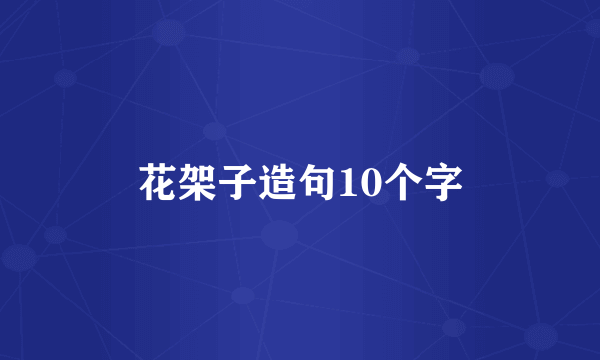 花架子造句10个字